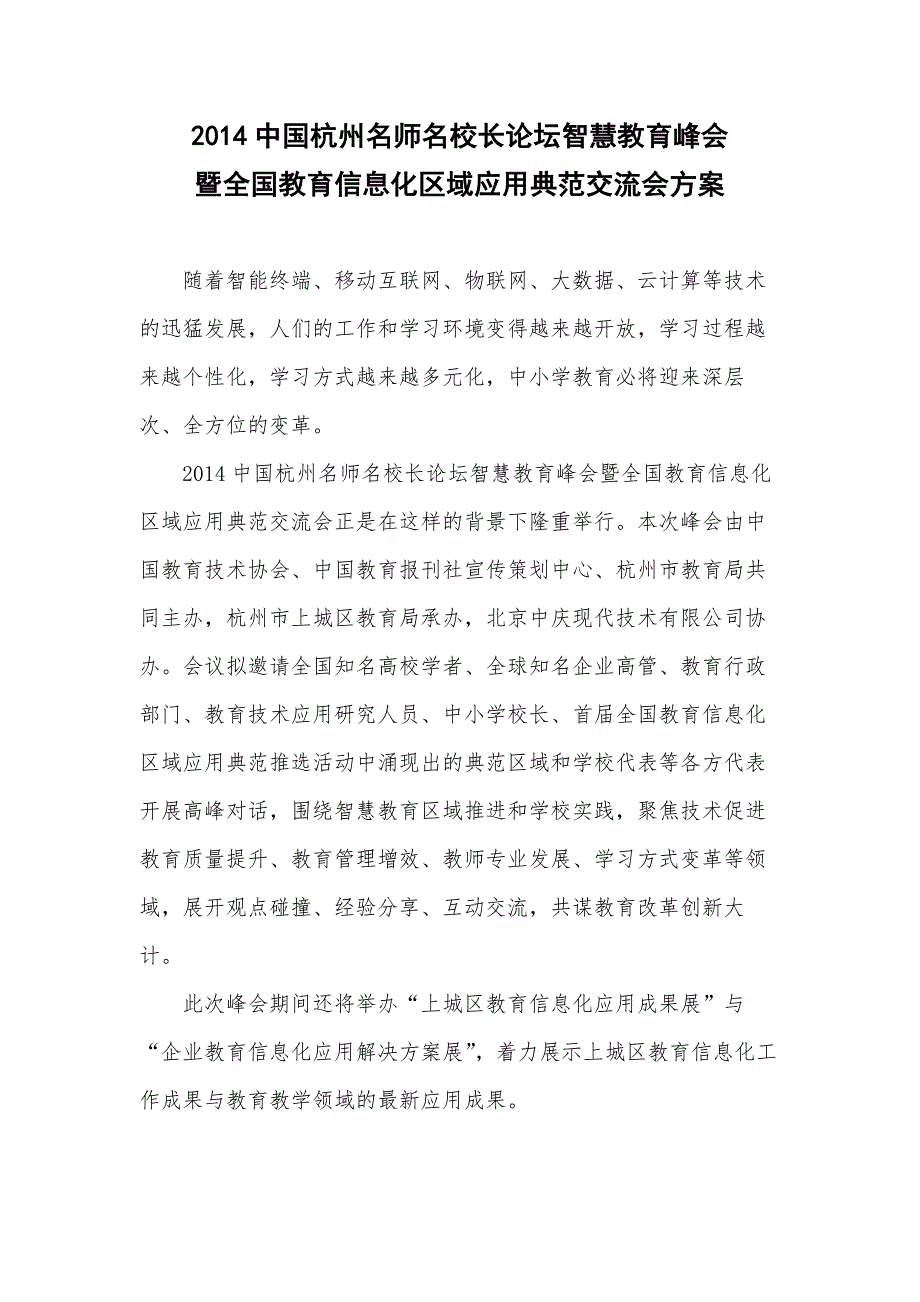 2014 中国杭州名师名校长论坛智慧教育峰会
暨全国教育信息化区域应用典范交流会方案

随着智能终端、移动互联网、物联网、大数据、云计算等技术的迅猛发展，人们的工作和学习环境变得越来越开放，学习过程越来越个性化，学习方式越来越多元化，中小学教育必将迎来深层次、全方位的变革。

2014 中国杭州名师名校长论坛智慧教育峰会暨全国教育信息化区域应用典范交流会正是在这样的背景下隆重举行。本次峰会由中国教育技术协会、中国教育报刊社宣传策划中心、杭州市教育局共同主办，杭州市上城区教育局承办，北京中庆现代技术有限公司协办。会议拟邀请全国知名高校学者、全球知名企业高管、教育行政部门、教育技术应用研究人员、中小学校长、首届全国教育信息化区域应用典范推选活动中涌现出的典范区域和学校代表等各方代表开展高峰对话，围绕智慧教育区域推进和学校实践，聚焦技术促进教育质量提升、教育管理增效、教师专业发展、学习方式变革等领域，展开观点碰撞、经验分享、互动交流，共谋教育改革创新大计。

此次峰会期间还将举办“上城区教育信息化应用成果展”与“企业教育信息化应用解决方案展”，着力展示上城区教育信息化工作成果与教育教学领域的最新应用成果。